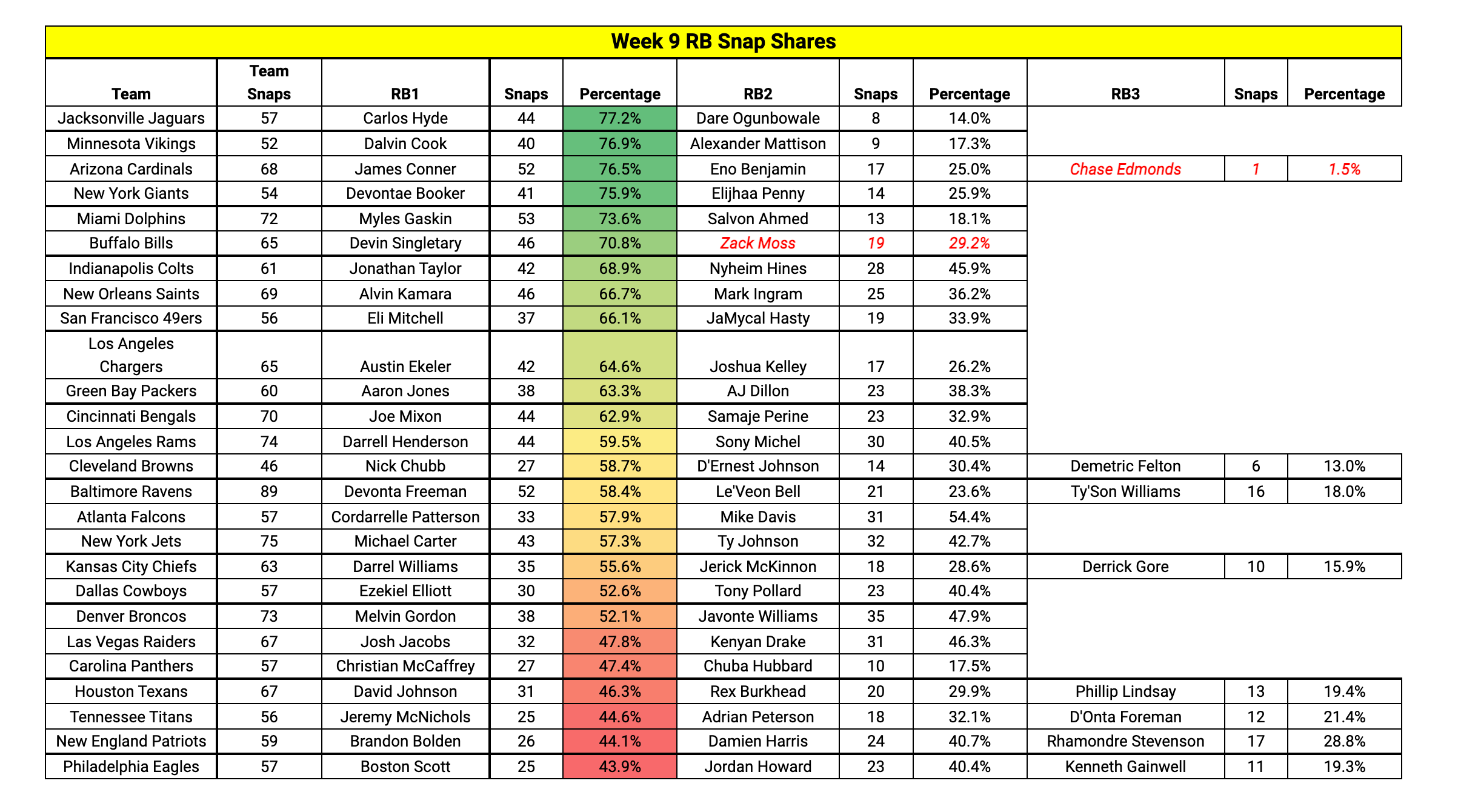 Week 9 RB Snap Shares

| Team | Team Snaps | RB1 | Snaps | Percentage | RB2 | Snaps | Percentage | RB3 | Snaps | Percentage |
|---|---|---|---|---|---|---|---|---|---|---|
| Jacksonville Jaguars | 57 | Carlos Hyde | 44 | 77.2% | Dare Ogunbowale | 8 | 14.0% | | | |
| Minnesota Vikings | 52 | Dalvin Cook | 40 | 76.9% | Alexander Mattison | 9 | 17.3% | | | |
| Arizona Cardinals | 68 | James Conner | 52 | 76.5% | Eno Benjamin | 17 | 25.0% | Chase Edmonds | 1 | 1.5% |
| New York Giants | 54 | Devontae Booker | 41 | 75.9% | Elijhaa Penny | 14 | 25.9% | | | |
| Miami Dolphins | 72 | Myles Gaskin | 53 | 73.6% | Salvon Ahmed | 13 | 18.1% | | | |
| Buffalo Bills | 65 | Devin Singletary | 46 | 70.8% | Zack Moss | 19 | 29.2% | | | |
| Indianapolis Colts | 61 | Jonathan Taylor | 42 | 68.9% | Nyheim Hines | 28 | 45.9% | | | |
| New Orleans Saints | 69 | Alvin Kamara | 46 | 66.7% | Mark Ingram | 25 | 36.2% | | | |
| San Francisco 49ers | 56 | Eli Mitchell | 37 | 66.1% | JaMycal Hasty | 19 | 33.9% | | | |
| Los Angeles Chargers | 65 | Austin Ekeler | 42 | 64.6% | Joshua Kelley | 17 | 26.2% | | | |
| Green Bay Packers | 60 | Aaron Jones | 38 | 63.3% | AJ Dillon | 23 | 38.3% | | | |
| Cincinnati Bengals | 70 | Joe Mixon | 44 | 62.9% | Samaje Perine | 23 | 32.9% | | | |
| Los Angeles Rams | 74 | Darrell Henderson | 44 | 59.5% | Sony Michel | 30 | 40.5% | | | |
| Cleveland Browns | 46 | Nick Chubb | 27 | 58.7% | D'Ernest Johnson | 14 | 30.4% | Demetric Felton | 6 | 13.0% |
| Baltimore Ravens | 89 | Devonta Freeman | 52 | 58.4% | Le'Veon Bell | 21 | 23.6% | Ty'Son Williams | 16 | 18.0% |
| Atlanta Falcons | 57 | Cordarrelle Patterson | 33 | 57.9% | Mike Davis | 31 | 54.4% | | | |
| New York Jets | 75 | Michael Carter | 43 | 57.3% | Ty Johnson | 32 | 42.7% | | | |
| Kansas City Chiefs | 63 | Darrel Williams | 35 | 55.6% | Jerick McKinnon | 18 | 28.6% | Derrick Gore | 10 | 15.9% |
| Dallas Cowboys | 57 | Ezekiel Elliott | 30 | 52.6% | Tony Pollard | 23 | 40.4% | | | |
| Denver Broncos | 73 | Melvin Gordon | 38 | 52.1% | Javonte Williams | 35 | 47.9% | | | |
| Las Vegas Raiders | 67 | Josh Jacobs | 32 | 47.8% | Kenyan Drake | 31 | 46.3% | | | |
| Carolina Panthers | 57 | Christian McCaffrey | 27 | 47.4% | Chuba Hubbard | 10 | 17.5% | | | |
| Houston Texans | 67 | David Johnson | 31 | 46.3% | Rex Burkhead | 20 | 29.9% | Phillip Lindsay | 13 | 19.4% |
| Tennessee Titans | 56 | Jeremy McNichols | 25 | 44.6% | Adrian Peterson | 18 | 32.1% | D'Onta Foreman | 12 | 21.4% |
| New England Patriots | 59 | Brandon Bolden | 26 | 44.1% | Damien Harris | 24 | 40.7% | Rhamondre Stevenson | 17 | 28.8% |
| Philadelphia Eagles | 57 | Boston Scott | 25 | 43.9% | Jordan Howard | 23 | 40.4% | Kenneth Gainwell | 11 | 19.3% |